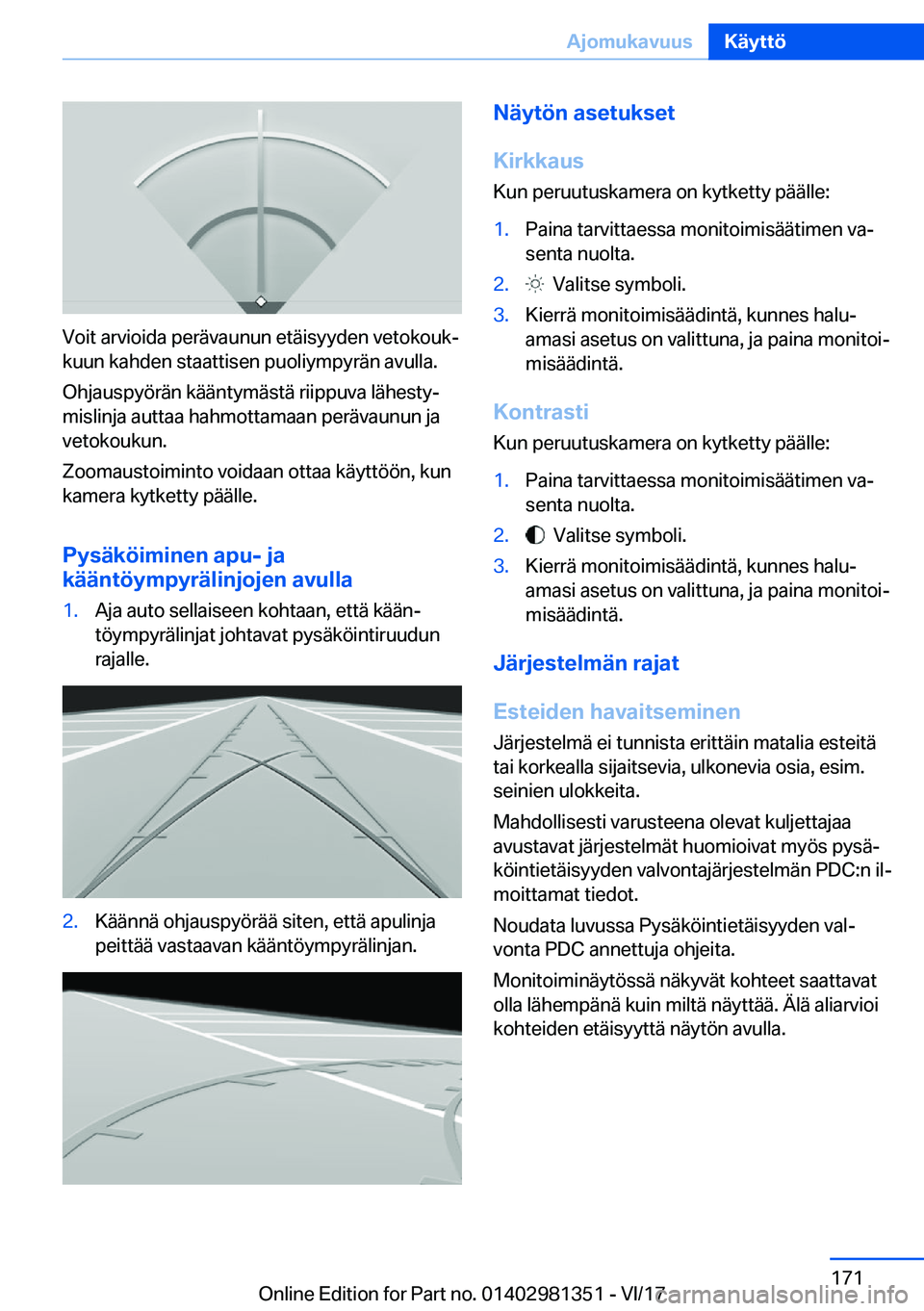 Ajomukavuus Käyttö

Voit arvioida perävaunun etäisyyden vetokoukkuun kahden staattisen puoliympyrän avulla.

Ohjauspyörän kääntymästä riippuva lähestymislinja auttaa hahmottamaan perävaunun ja vetokoukun.

Zoomaustoiminto voidaan ottaa käyttöön, kun kamera kytketty päälle.

Pysäköiminen apu- ja kääntöympyrälinjojen avulla

1. Aja auto sellaiseen kohtaan, että kääntöympyrälinjat johtavat pysäköintiruudun rajalle.

2. Käännä ohjauspyörää siten, että apulinja peittää vastaavan kääntöympyrälinjan.

Näytön asetukset

Kirkkaus

Kun peruutuskamera on kytketty päälle:

1. Paina tarvittaessa monitoimisäätimen vasenta nuolta.
2. Valitse symboli.
3. Kierrä monitoimisäädintä, kunnes haluamasi asetus on valittuna, ja paina monitoimisäädintä.

Kontrasti

Kun peruutuskamera on kytketty päälle:

1. Paina tarvittaessa monitoimisäätimen vasenta nuolta.
2. Valitse symboli.
3. Kierrä monitoimisäädintä, kunnes haluamasi asetus on valittuna, ja paina monitoimisäädintä.

Järjestelmän rajat

Esteiden havaitseminen

Järjestelmä ei tunnista erittäin matalia esteitä tai korkealla sijaitsevia, ulkonevia osia, esim. seinien ulokkeita.

Mahdollisesti varusteena olevat kuljettajaa avustavat järjestelmät huomioivat myös pysäköintietäisyyden valvontajärjestelmän PDC:n ilmoittamat tiedot.

Noudata luvussa Pysäköintietäisyyden valvonta PDC annettuja ohjeita.

Monitoiminäytössä näkyvät kohteet saattavat olla lähempänä kuin miltä näyttää. Älä aliarvioi kohteiden etäisyyttä näytön avulla.

171

Online Edition for Part no. 01402981351 - VI/17

carmanualsonline.info